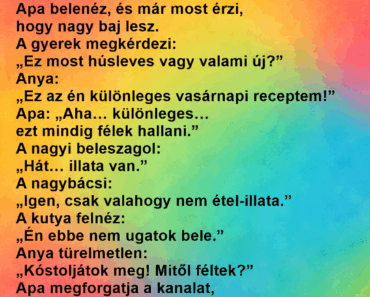 Apa belenéz, és már most érzi, hogy nagy baj lesz.
A gyerek megkérdezi:
„Ez most húsleves vagy valami új?”
Anya:
„Ez az én különleges vasárnapi receptem!”
Apa: „Aha… különleges… ezt mindig félek hallani.”
A nagyi beleszagol:
„Hát… illata van.”
A nagybácsi:
„Igen, csak valahogy nem étel-illata.”
A kutya felnéz:
„Én ebbe nem ugatok bele.”
Anya türelmetlen:
„Kóstoljátok meg! Mitől féltek?”
Apa megforgatja a kanalat,